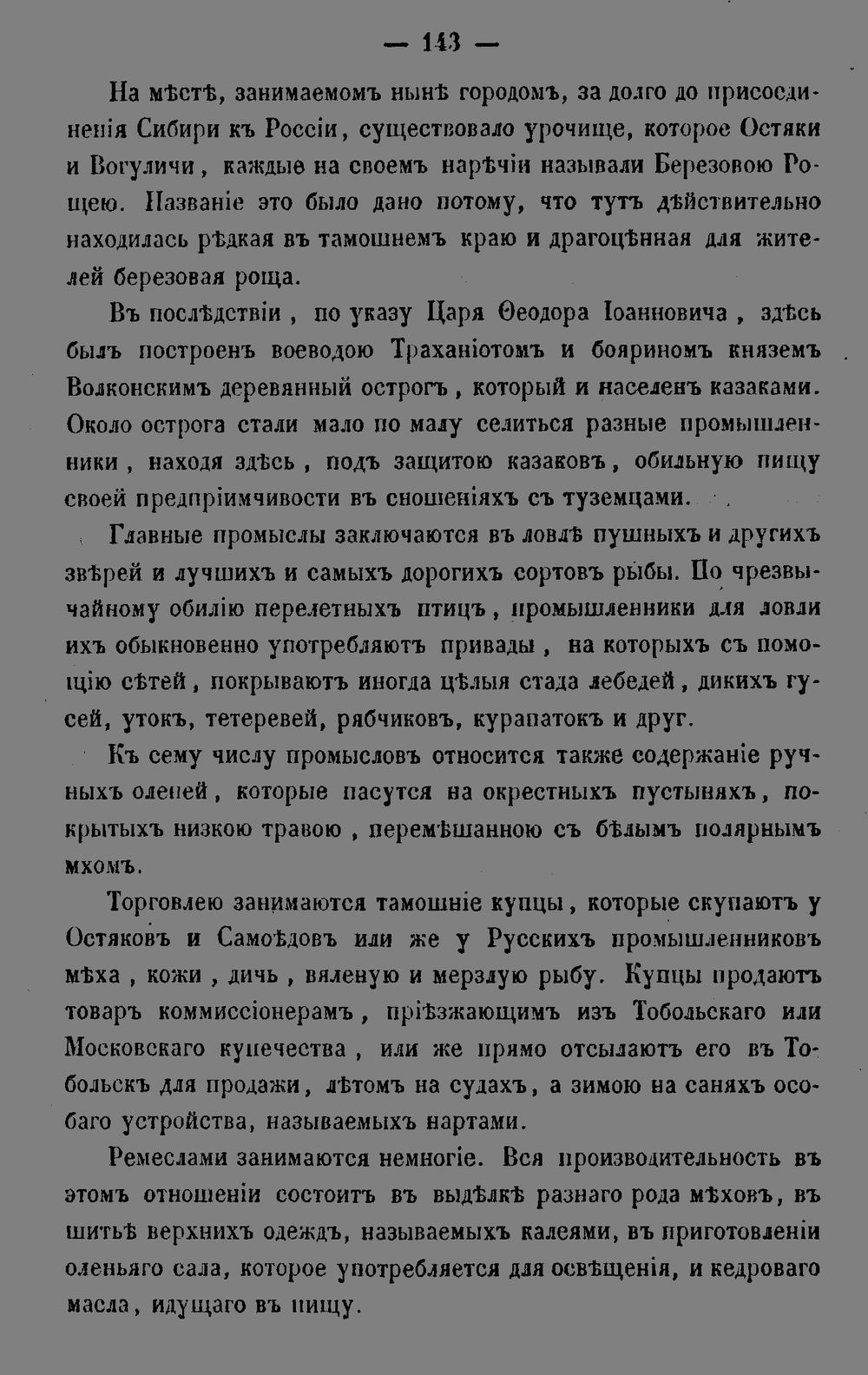 — 143 —

На мѣстѣ, занимаемомъ нынѣ городомъ, за долго до присоединенія Сибири къ Россіи, существовало урочище, которое Остяки и Вогуличи, каждые на своемъ нарѣчіи называли Березовою Рощею. Названіе это было дано потому, что тутъ дѣйствительно находилась рѣдкая въ тамошнемъ краю и драгоцѣнная для жителей березовая роща.

Въ послѣдствіи, по указу Царя Ѳеодора Іоанновича, здѣсь былъ построенъ воеводою Траханіотомъ и бояриномъ княземъ Волконскимъ деревянный острогъ, который и населенъ казаками. Около острога стали мало по малу селиться разные промышленники, находя здѣсь, подъ защитою казаковъ, обильную пищу своей предпріимчивости въ сношеніяхъ съ туземцами.

Главные промыслы заключаются въ ловлѣ пушныхъ и другихъ звѣрей и лучшихъ и самыхъ дорогихъ сортовъ рыбы. По чрезвычайному обилію перелетныхъ птицъ, промышленники для ловли ихъ обыкновенно употребляютъ привады, на которыхъ съ помощію сѣтей, покрываютъ иногда цѣлыя стада лебедей, дикихъ гусей, утокъ, тетеревей, рябчиковъ, курапатокъ и друг.

Къ сему числу промысловъ относится также содержаніе ручныхъ оленей, которые пасутся на окрестныхъ пустыняхъ, покрытыхъ низкою травою, перемѣшанною съ бѣлымъ полярнымъ мхомъ.

Торговлею занимаются тамошніе купцы, которые скупаютъ у Остяковъ и Самоѣдовъ или же у Русскихъ промышленниковъ мѣха, кожи, дичь, вяленую и мерзлую рыбу. Купцы продаютъ товаръ коммиссіонерамъ, пріѣзжающимъ изъ Тобольскаго или Московскаго купечества, или же прямо отсылаютъ его въ Тобольскъ для продажи, лѣтомъ на судахъ, а зимою на саняхъ особаго устройства, называемыхъ нартами.

Ремеслами занимаются немногіе. Вся производительность въ этомъ отношеніи состоитъ въ выдѣлкѣ разнаго рода мѣховъ, въ шитьѣ верхнихъ одеждъ, называемыхъ калеями, въ приготовленіи оленьяго сала, которое употребляется для освѣщенія, и кедроваго масла, идущаго въ пищу.